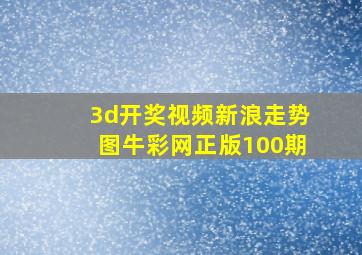 3d开奖视频新浪走势图牛彩网正版100期